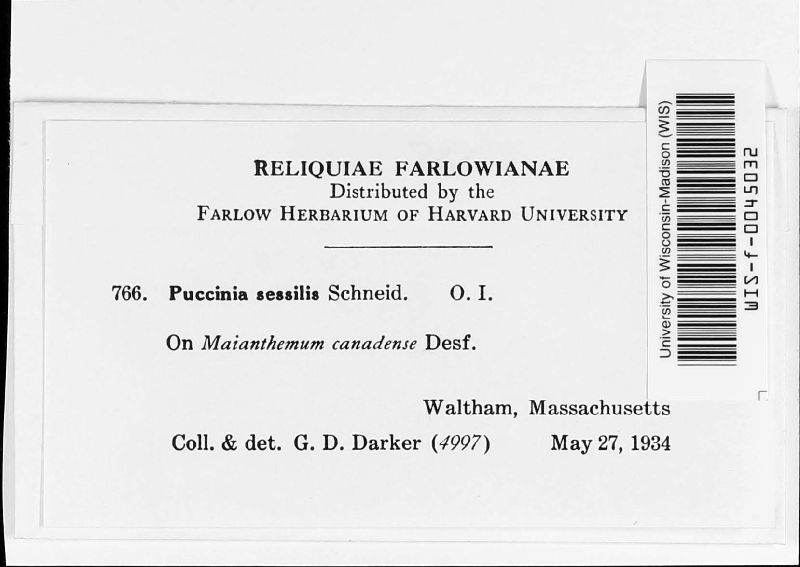 RELIQUIAE FARLOWIANAE
Distributed by the
FARLOW HERBARIUM OF HARVARD UNIVERSITY

766. Puccinia sessilis Schneid. O. I.

On Maianthemum canadense Desf.

Waltham, Massachusetts

Coll. & det. G. D. Darker (4997) May 27, 1934

University of Wisconsin-Madison (WIS)
WIS-f-0045032